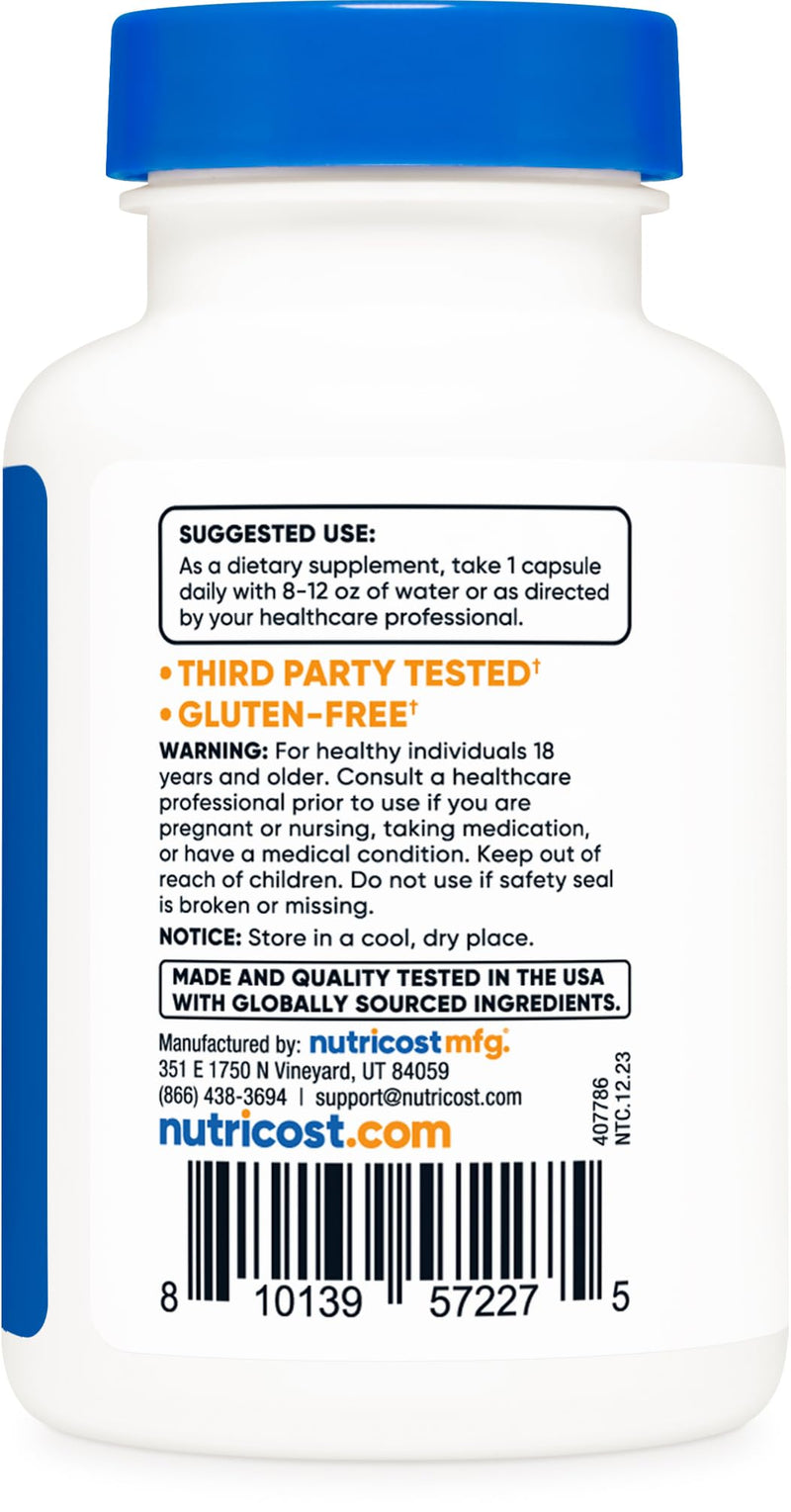 SUGGESTED USE:
As a dietary supplement, take 1 capsule daily with 8-12 oz of water or as directed by your healthcare professional.

• THIRD PARTY TESTED†
• GLUTEN-FREE†

WARNING: For healthy individuals 18 years and older. Consult a healthcare professional prior to use if you are pregnant or nursing, taking medication, or have a medical condition. Keep out of reach of children. Do not use if safety seal is broken or missing.

NOTICE: Store in a cool, dry place.

MADE AND QUALITY TESTED IN THE USA WITH GLOBALLY SOURCED INGREDIENTS.

Manufactured by: nutricost mfg.
351 E 1750 N Vineyard, UT 84059
(866) 438-3694 | support@nutricost.com
nutricost.com

407786
NTC.12.23

8 10139 57227 5